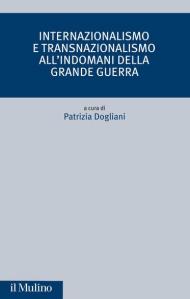 INTERNAZIONALISMO E TRANSNAZIONALISMO ALL'INDOMANI DELLA GRANDE GUERRA

a cura di
Patrizia Dogliani

il Mulino